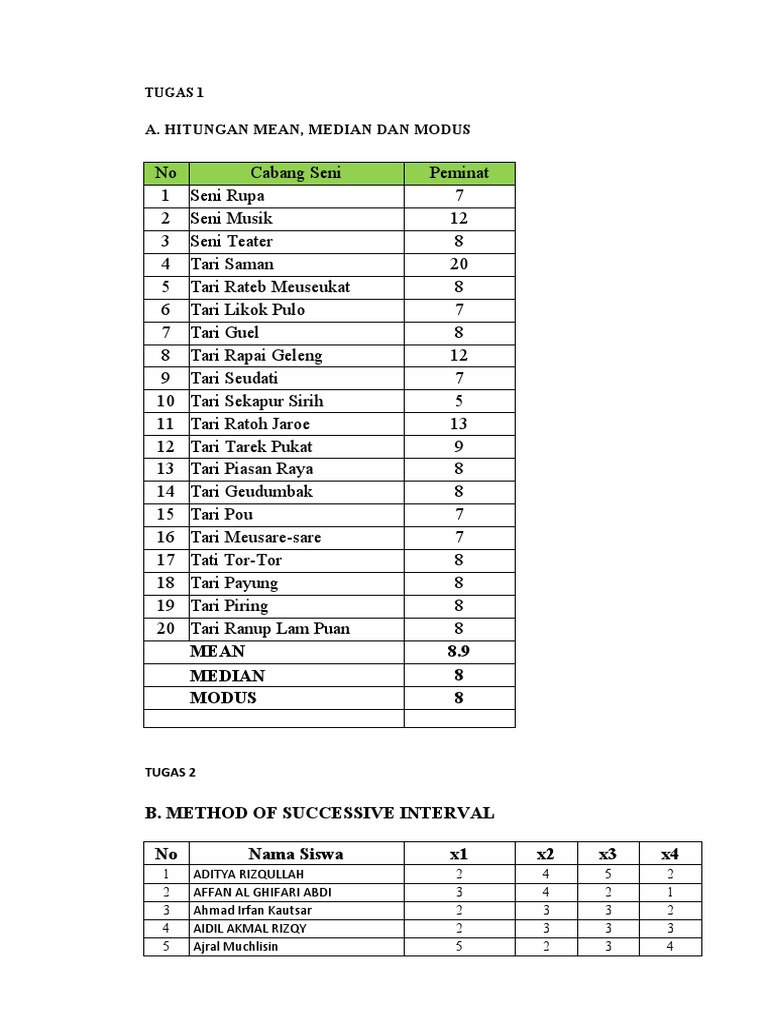 TUGAS 1

A. HITUNGAN MEAN, MEDIAN DAN MODUS

| No | Cabang Seni | Peminat |
|---|---|---|
| 1 | Seni Rupa | 7 |
| 2 | Seni Musik | 12 |
| 3 | Seni Teater | 8 |
| 4 | Tari Saman | 20 |
| 5 | Tari Rateb Meuseukat | 8 |
| 6 | Tari Likok Pulo | 7 |
| 7 | Tari Guel | 8 |
| 8 | Tari Rapai Geleng | 12 |
| 9 | Tari Seudati | 7 |
| 10 | Tari Sekapur Sirih | 5 |
| 11 | Tari Ratoh Jaroe | 13 |
| 12 | Tari Tarek Pukat | 9 |
| 13 | Tari Piasan Raya | 8 |
| 14 | Tari Geudumbak | 8 |
| 15 | Tari Pou | 7 |
| 16 | Tari Meusare-sare | 7 |
| 17 | Tati Tor-Tor | 8 |
| 18 | Tari Payung | 8 |
| 19 | Tari Piring | 8 |
| 20 | Tari Ranup Lam Puan | 8 |
| | MEAN | 8.9 |
| | MEDIAN | 8 |
| | MODUS | 8 |
| | | |

TUGAS 2

B. METHOD OF SUCCESSIVE INTERVAL

| No | Nama Siswa | x1 | x2 | x3 | x4 |
|---|---|---|---|---|---|
| 1 | ADITYA RIZQULLAH | 2 | 4 | 5 | 2 |
| 2 | AFFAN AL GHIFARI ABDI | 3 | 4 | 2 | 1 |
| 3 | Ahmad Irfan Kautsar | 2 | 3 | 3 | 2 |
| 4 | AIDIL AKMAL RIZQY | 2 | 3 | 3 | 3 |
| 5 | Ajral Muchlisin | 5 | 2 | 3 | 4 |